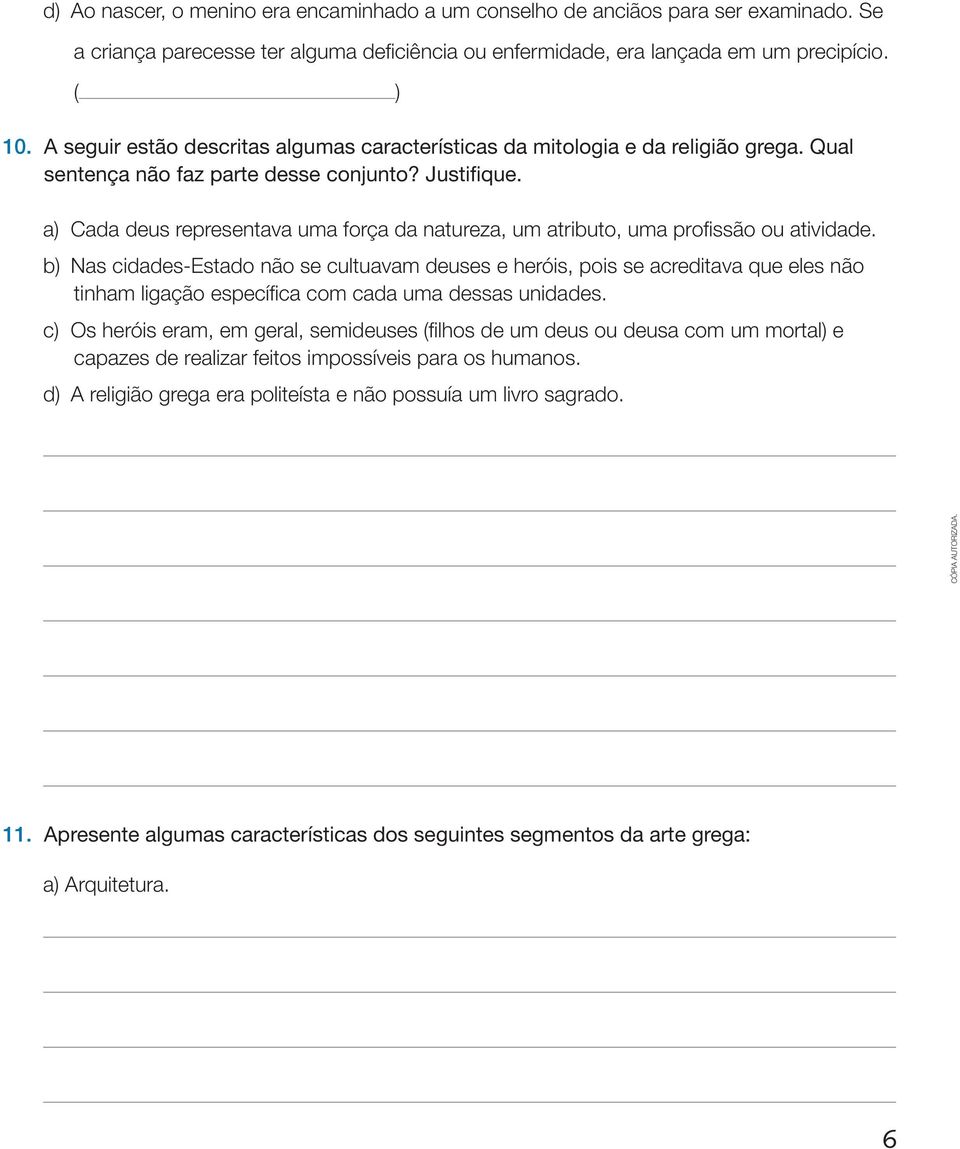 d) Ao nascer, o menino era encaminhado a um conselho de anciãos para ser examinado. Se a criança parecesse ter alguma deficiência ou enfermidade, era lançada em um precipício. (                    )

10. A seguir estão descritas algumas características da mitologia e da religião grega. Qual sentença não faz parte desse conjunto? Justifique.

a) Cada deus representava uma força da natureza, um atributo, uma profissão ou atividade.

b) Nas cidades-Estado não se cultuavam deuses e heróis, pois se acreditava que eles não tinham ligação específica com cada uma dessas unidades.

c) Os heróis eram, em geral, semideuses (filhos de um deus ou deusa com um mortal) e capazes de realizar feitos impossíveis para os humanos.

d) A religião grega era politeísta e não possuía um livro sagrado.

CÓPIA AUTORIZADA.

11. Apresente algumas características dos seguintes segmentos da arte grega:

a) Arquitetura.

6